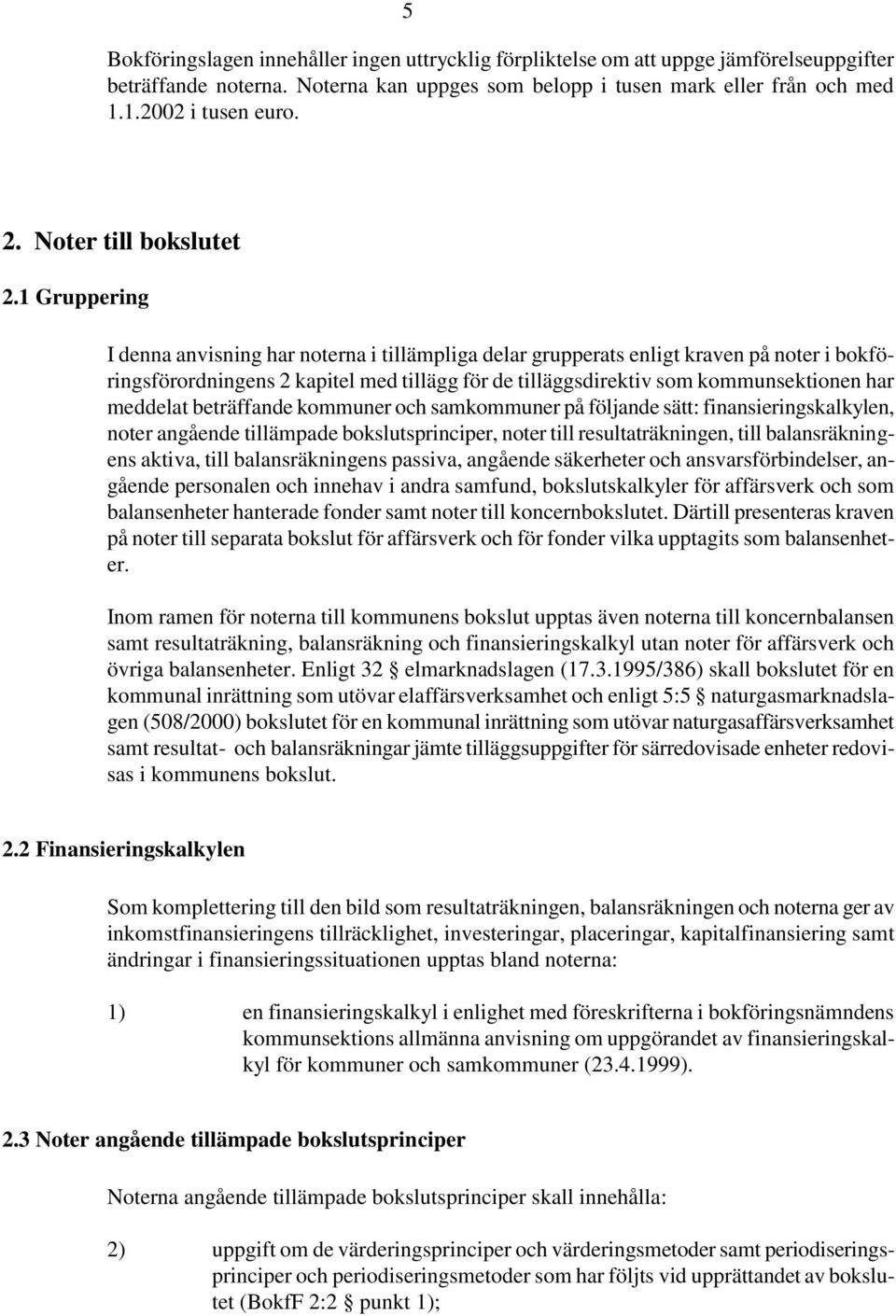 5

Bokföringslagen innehåller ingen uttrycklig förpliktelse om att uppge jämförelseuppgifter beträffande noterna. Noterna kan uppges som belopp i tusen mark eller från och med 1.1.2002 i tusen euro.

2. Noter till bokslutet

2.1 Gruppering

I denna anvisning har noterna i tillämpliga delar grupperats enligt kraven på noter i bokföringsförordningens 2 kapitel med tillägg för de tilläggsdirektiv som kommunsektionen har meddelat beträffande kommuner och samkommuner på följande sätt: finansieringskalkylen, noter angående tillämpade bokslutsprinciper, noter till resultaträkningen, till balansräkningens aktiva, till balansräkningens passiva, angående säkerheter och ansvarsförbindelser, angående personalen och innehav i andra samfund, bokslutskalkyler för affärsverk och som balansenheter hanterade fonder samt noter till koncernbokslutet. Därtill presenteras kraven på noter till separata bokslut för affärsverk och för fonder vilka upptagits som balansenheter.

Inom ramen för noterna till kommunens bokslut upptas även noterna till koncernbalansen samt resultaträkning, balansräkning och finansieringskalkyl utan noter för affärsverk och övriga balansenheter. Enligt 32 § elmarknadslagen (17.3.1995/386) skall bokslutet för en kommunal inrättning som utövar elaffärsverksamhet och enligt 5:5 § naturgasmarknadslagen (508/2000) bokslutet för en kommunal inrättning som utövar naturgasaffärsverksamhet samt resultat- och balansräkningar jämte tilläggsuppgifter för särredovisade enheter redovisas i kommunens bokslut.

2.2 Finansieringskalkylen

Som komplettering till den bild som resultaträkningen, balansräkningen och noterna ger av inkomstfinansieringens tillräcklighet, investeringar, placeringar, kapitalfinansiering samt ändringar i finansieringssituationen upptas bland noterna:

1) en finansieringskalkyl i enlighet med föreskrifterna i bokföringsnämndens kommunsektions allmänna anvisning om uppgörandet av finansieringskalkyl för kommuner och samkommuner (23.4.1999).

2.3 Noter angående tillämpade bokslutsprinciper

Noterna angående tillämpade bokslutsprinciper skall innehålla:

2) uppgift om de värderingsprinciper och värderingsmetoder samt periodiseringsprinciper och periodiseringsmetoder som har följts vid upprättandet av bokslutet (BokfF 2:2 § punkt 1);